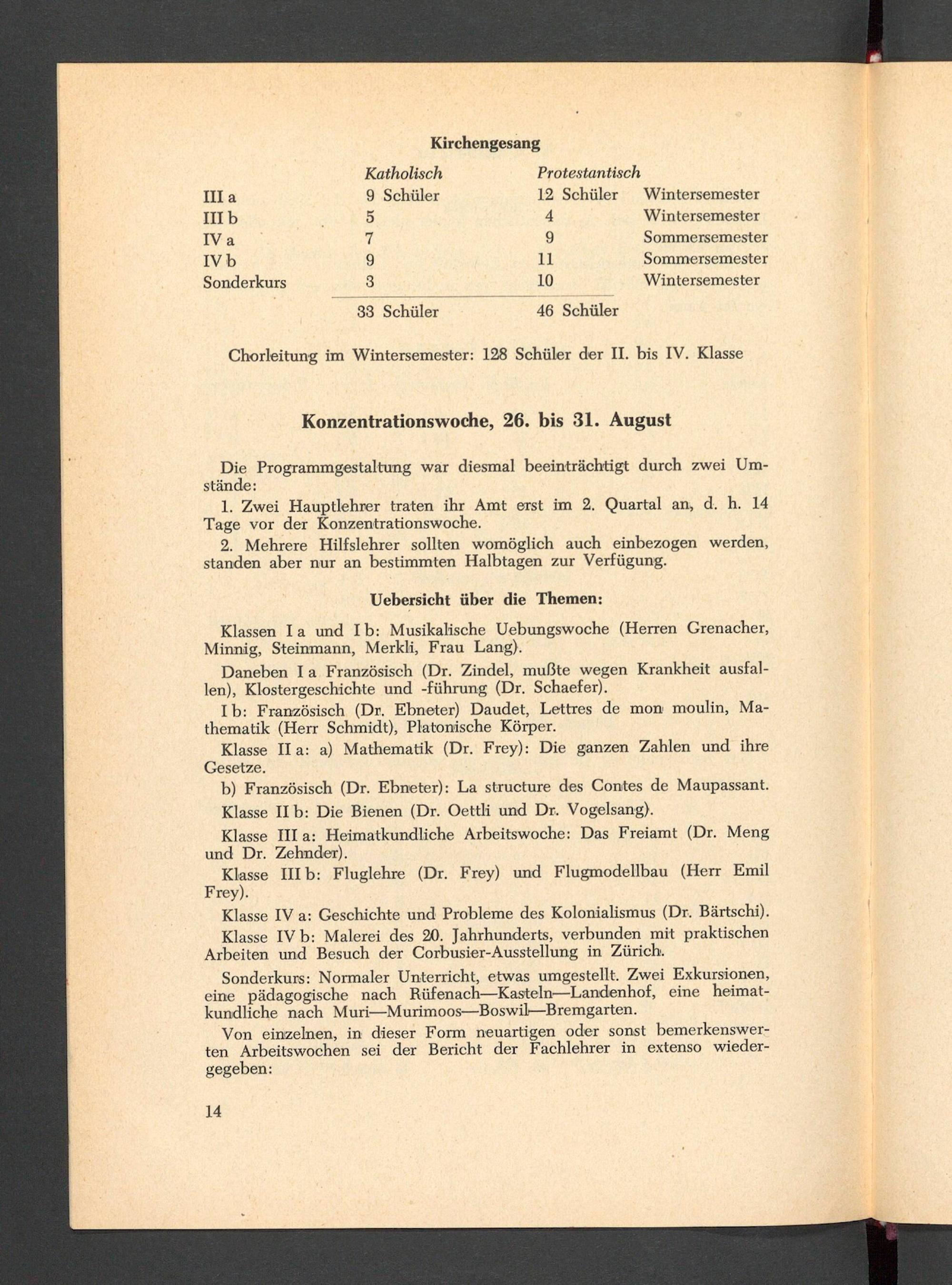 Kirchengesang

|  | Katholisch | Protestantisch |  |
|---|---|---|---|
| III a | 9 Schüler | 12 Schüler | Wintersemester |
| III b | 5 | 4 | Wintersemester |
| IV a | 7 | 9 | Sommersemester |
| IV b | 9 | 11 | Sommersemester |
| Sonderkurs | 3 | 10 | Wintersemester |
|  | 33 Schüler | 46 Schüler |  |

Chorleitung im Wintersemester: 128 Schüler der II. bis IV. Klasse

Konzentrationswoche, 26. bis 31. August

Die Programmgestaltung war diesmal beeinträchtigt durch zwei Umstände:

1. Zwei Hauptlehrer traten ihr Amt erst im 2. Quartal an, d. h. 14 Tage vor der Konzentrationswoche.

2. Mehrere Hilfslehrer sollten womöglich auch einbezogen werden, standen aber nur an bestimmten Halbtagen zur Verfügung.

Uebersicht über die Themen:

Klassen I a und I b: Musikalische Uebungswoche (Herren Grenacher, Minnig, Steinmann, Merkli, Frau Lang).

Daneben I a Französisch (Dr. Zindel, mußte wegen Krankheit ausfallen), Klostergeschichte und -führung (Dr. Schaefer).

I b: Französisch (Dr. Ebneter) Daudet, Lettres de mon moulin, Mathematik (Herr Schmidt), Platonische Körper.

Klasse II a: a) Mathematik (Dr. Frey): Die ganzen Zahlen und ihre Gesetze.

b) Französisch (Dr. Ebneter): La structure des Contes de Maupassant.

Klasse II b: Die Bienen (Dr. Oettli und Dr. Vogelsang).

Klasse III a: Heimatkundliche Arbeitswoche: Das Freiamt (Dr. Meng und Dr. Zehnder).

Klasse III b: Fluglehre (Dr. Frey) und Flugmodellbau (Herr Emil Frey).

Klasse IV a: Geschichte und Probleme des Kolonialismus (Dr. Bärtschi).

Klasse IV b: Malerei des 20. Jahrhunderts, verbunden mit praktischen Arbeiten und Besuch der Corbusier-Ausstellung in Zürich.

Sonderkurs: Normaler Unterricht, etwas umgestellt. Zwei Exkursionen, eine pädagogische nach Rüfenach—Kasteln—Landenhof, eine heimatkundliche nach Muri—Murimoos—Boswil—Bremgarten.

Von einzelnen, in dieser Form neuartigen oder sonst bemerkenswerten Arbeitswochen sei der Bericht der Fachlehrer in extenso wiedergegeben:

14